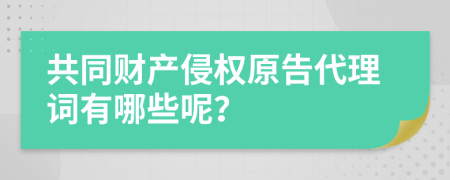 共同财产侵权原告代理词有哪些呢?